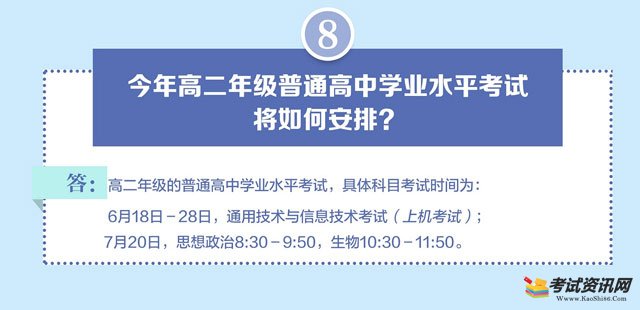 8

今年高二年级普通高中学业水平考试将如何安排？

答：高二年级的普通高中学业水平考试，具体科目考试时间为：

6月18日－28日，通用技术与信息技术考试（上机考试）；

7月20日，思想政治8:30－9:50，生物10:30－11:50。

考试资讯网
Www.KaoShi86.Com